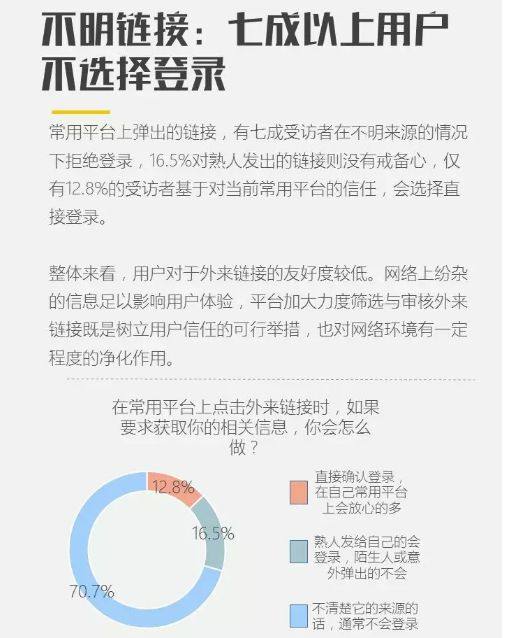 不明链接：七成以上用户不选择登录

常用平台上弹出的链接，有七成受访者在不明来源的情况下拒绝登录，16.5%对熟人发出的链接则没有戒备心，仅有12.8%的受访者基于对当前常用平台的信任，会选择直接登录。

整体来看，用户对于外来链接的友好度较低。网络上纷杂的信息足以影响用户体验，平台加大力度筛选与审核外来链接既是树立用户信任的可行举措，也对网络环境有一定程度的净化作用。

在常用平台上点击外来链接时，如果要求获取你的相关信息，你会怎么做？

12.8%
16.5%
70.7%

直接确认登录，在自己常用平台上会放心的多

熟人发给自己的会登录，陌生人或意外弹出的不会

不清楚它的来源的话，通常不会登录